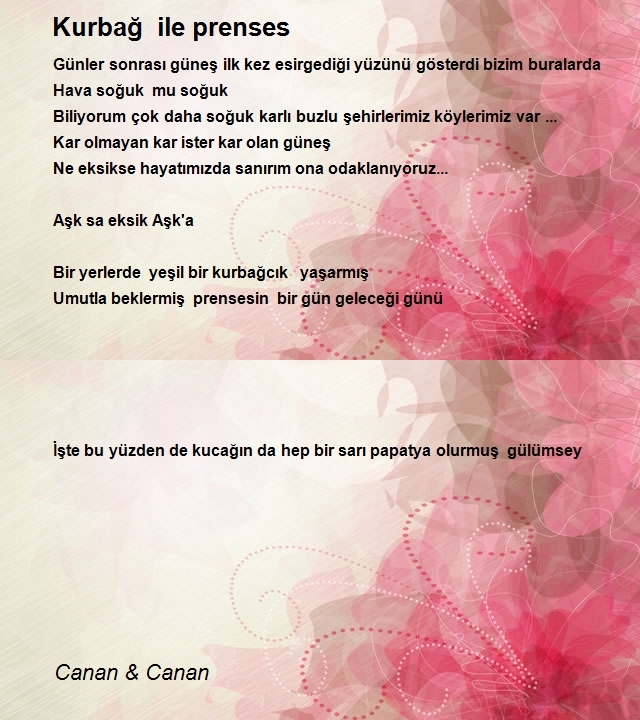 Kurbağ ile prenses

Günler sonrası güneş ilk kez esirgediği yüzünü gösterdi bizim buralarda
Hava soğuk mu soğuk
Biliyorum çok daha soğuk karlı buzlu şehirlerimiz köylerimiz var ...
Kar olmayan kar ister kar olan güneş
Ne eksikse hayatımızda sanırım ona odaklanıyoruz...

Aşk sa eksik Aşk'a

Bir yerlerde yeşil bir kurbağcık yaşarmış
Umutla beklermiş prensesin bir gün geleceği günü

İşte bu yüzden de kucağın da hep bir sarı papatya olurmuş gülümsey

Canan & Canan